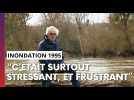 INONDATION 1995
"C'ETAIT SURTOUT STRESSANT, ET FRUSTRANT"